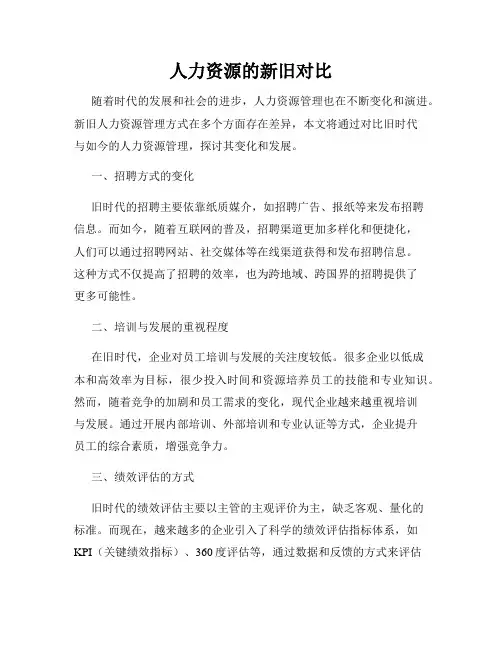 人力资源的新旧对比

随着时代的发展和社会的进步，人力资源管理也在不断变化和演进。新旧人力资源管理方式在多个方面存在差异，本文将通过对比旧时代与如今的人力资源管理，探讨其变化和发展。

一、招聘方式的变化

旧时代的招聘主要依靠纸质媒介，如招聘广告、报纸等来发布招聘信息。而如今，随着互联网的普及，招聘渠道更加多样化和便捷化，人们可以通过招聘网站、社交媒体等在线渠道获得和发布招聘信息。这种方式不仅提高了招聘的效率，也为跨地域、跨国界的招聘提供了更多可能性。

二、培训与发展的重视程度

在旧时代，企业对员工培训与发展的关注度较低。很多企业以低成本和高效率为目标，很少投入时间和资源培养员工的技能和专业知识。然而，随着竞争的加剧和员工需求的变化，现代企业越来越重视培训与发展。通过开展内部培训、外部培训和专业认证等方式，企业提升员工的综合素质，增强竞争力。

三、绩效评估的方式

旧时代的绩效评估主要以主管的主观评价为主，缺乏客观、量化的标准。而现在，越来越多的企业引入了科学的绩效评估指标体系，如KPI（关键绩效指标）、360度评估等，通过数据和反馈的方式来评估